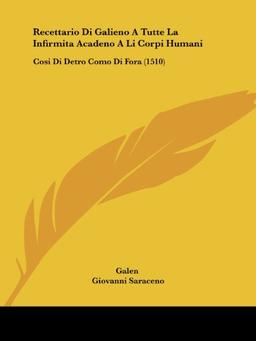 Recettario Di Galieno A Tutte La Infirmita Acadeno A Li Corpi Humani

Cosi Di Detro Como Di Fora (1510)

Galen
Giovanni Saraceno